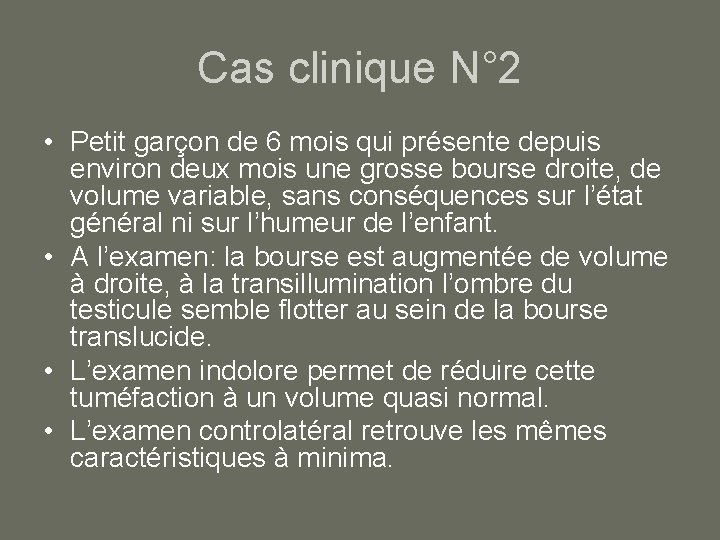 Cas clinique N°2

• Petit garçon de 6 mois qui présente depuis environ deux mois une grosse bourse droite, de volume variable, sans conséquences sur l'état général ni sur l'humeur de l'enfant.
• A l'examen: la bourse est augmentée de volume à droite, à la transillumination l'ombre du testicule semble flotter au sein de la bourse translucide.
• L'examen indolore permet de réduire cette tuméfaction à un volume quasi normal.
• L'examen controlatéral retrouve les mêmes caractéristiques à minima.